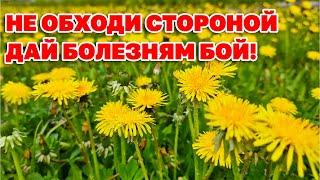 НЕ ОБХОДИ СТОРОНОЙ
ДАЙ БОЛЕЗНЯМ БОЙ!